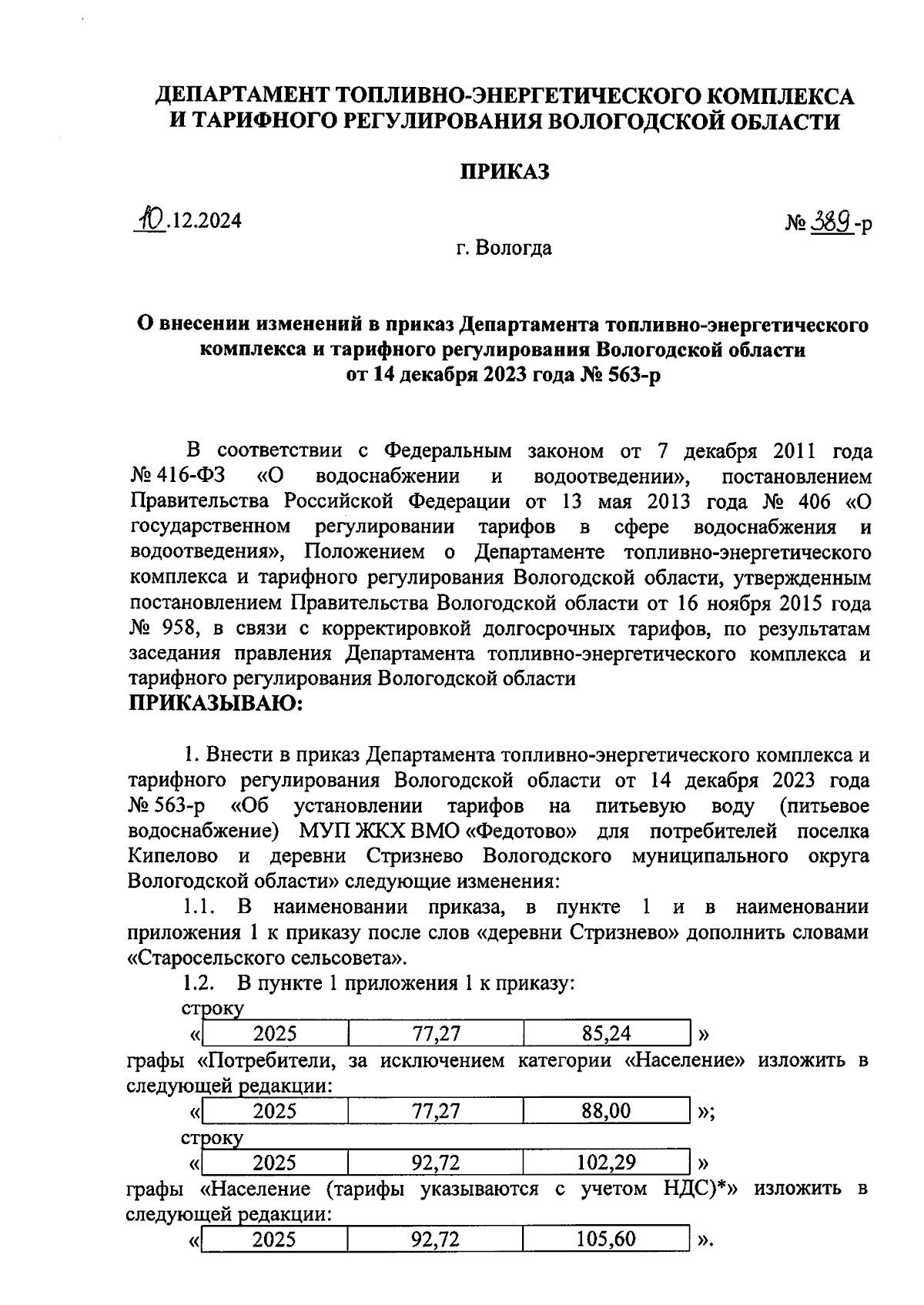 ДЕПАРТАМЕНТ ТОПЛИВНО-ЭНЕРГЕТИЧЕСКОГО КОМПЛЕКСА И ТАРИФНОГО РЕГУЛИРОВАНИЯ ВОЛОГОДСКОЙ ОБЛАСТИ

ПРИКАЗ

10.12.2024

№ 389-р

г. Вологда

О внесении изменений в приказ Департамента топливно-энергетического комплекса и тарифного регулирования Вологодской области от 14 декабря 2023 года № 563-р

В соответствии с Федеральным законом от 7 декабря 2011 года № 416-ФЗ «О водоснабжении и водоотведении», постановлением Правительства Российской Федерации от 13 мая 2013 года № 406 «О государственном регулировании тарифов в сфере водоснабжения и водоотведения», Положением о Департаменте топливно-энергетического комплекса и тарифного регулирования Вологодской области, утвержденным постановлением Правительства Вологодской области от 16 ноября 2015 года № 958, в связи с корректировкой долгосрочных тарифов, по результатам заседания правления Департамента топливно-энергетического комплекса и тарифного регулирования Вологодской области
ПРИКАЗЫВАЮ:

1. Внести в приказ Департамента топливно-энергетического комплекса и тарифного регулирования Вологодской области от 14 декабря 2023 года № 563-р «Об установлении тарифов на питьевую воду (питьевое водоснабжение) МУП ЖКХ ВМО «Федотово» для потребителей поселка Кипелово и деревни Стризнево Вологодского муниципального округа Вологодской области» следующие изменения:
1.1. В наименовании приказа, в пункте 1 и в наименовании приложения 1 к приказу после слов «деревни Стризнево» дополнить словами «Старосельского сельсовета».
1.2. В пункте 1 приложения 1 к приказу:
строку
«
| 2025 | 77,27 | 85,24 |
|---|---|---|
»
графы «Потребители, за исключением категории «Население» изложить в следующей редакции:
«
| 2025 | 77,27 | 88,00 |
|---|---|---|
»;
строку
«
| 2025 | 92,72 | 102,29 |
|---|---|---|
»
графы «Население (тарифы указываются с учетом НДС)*» изложить в следующей редакции:
«
| 2025 | 92,72 | 105,60 |
|---|---|---|
».